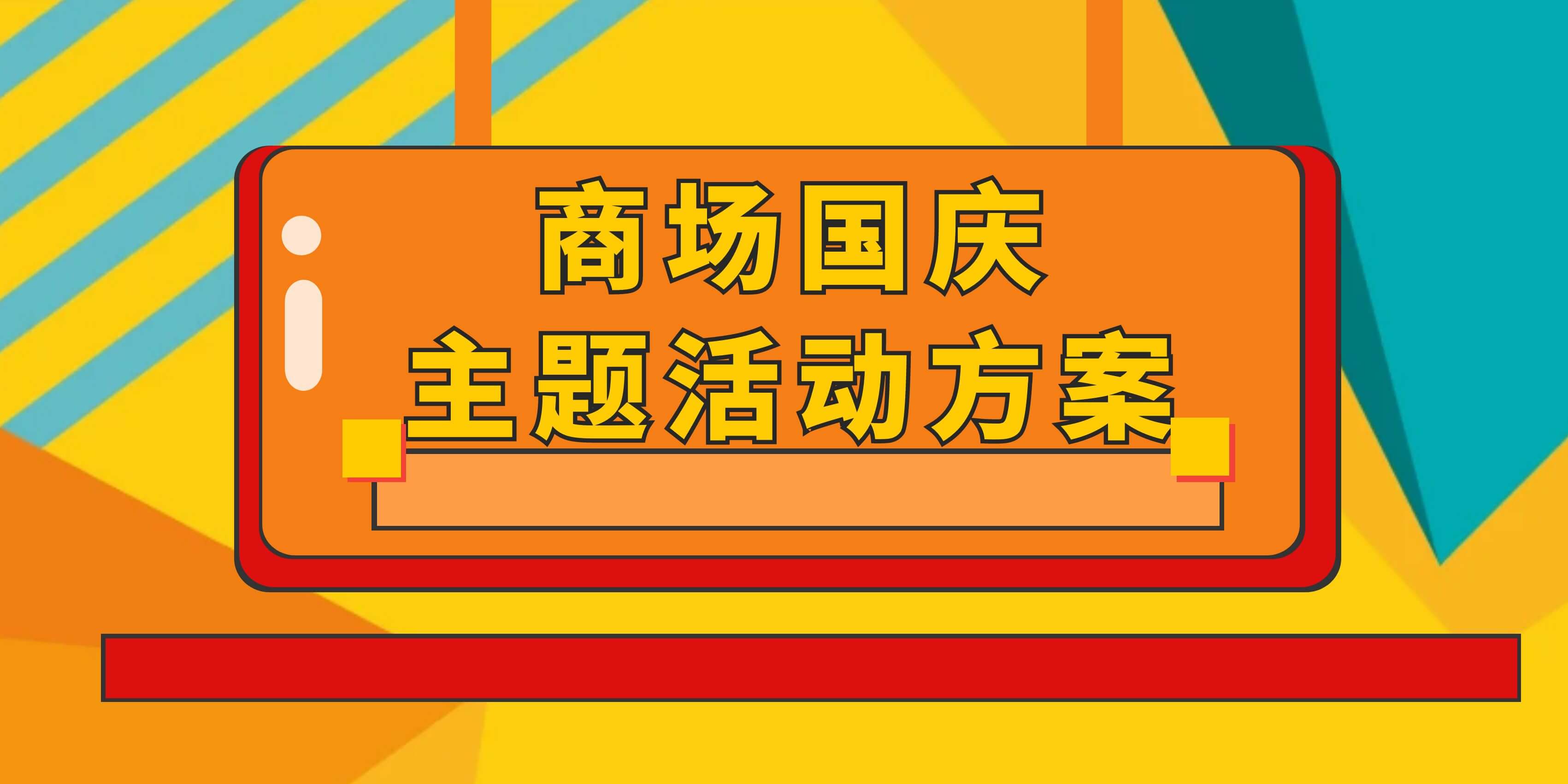 商场国庆
主题活动方案